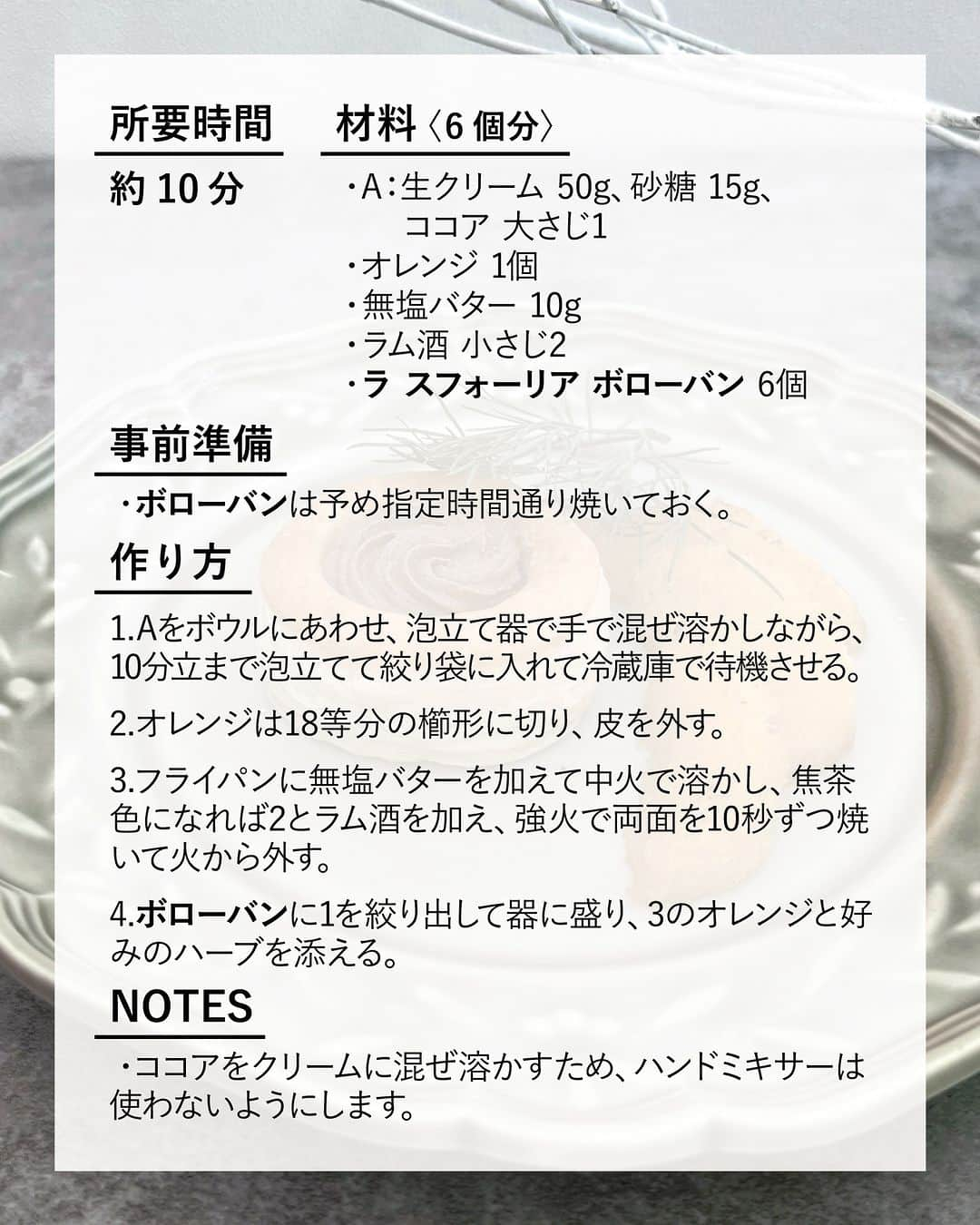 所要時間

約 10 分

材料〈6 個分〉

・A：生クリーム 50g、砂糖 15g、ココア 大さじ1
・オレンジ 1個
・無塩バター 10g
・ラム酒 小さじ2
・ラ スフォーリア ボローバン 6個

事前準備

・ボローバンは予め指定時間通り焼いておく。

作り方

1.Aをボウルにあわせ、泡立て器で手で混ぜ溶かしながら、10分立まで泡立てて絞り袋に入れて冷蔵庫で待機させる。

2.オレンジは18等分の櫛形に切り、皮を外す。

3.フライパンに無塩バターを加えて中火で溶かし、焦茶色になれば2とラム酒を加え、強火で両面を10秒ずつ焼いて火から外す。

4.ボローバンに1を絞り出して器に盛り、3のオレンジと好みのハーブを添える。

NOTES

・ココアをクリームに混ぜ溶かすため、ハンドミキサーは使わないようにします。